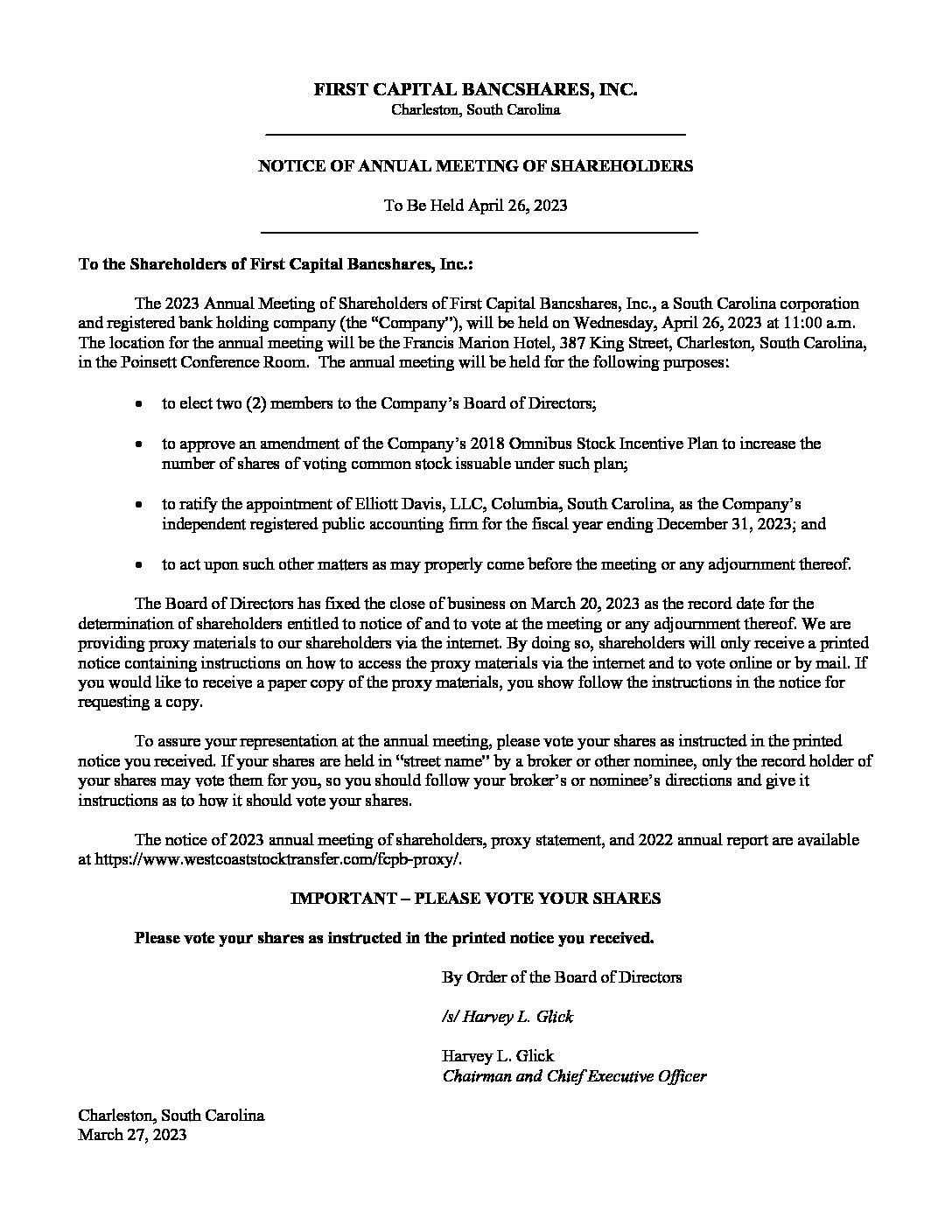 FIRST CAPITAL BANCSHARES, INC.
Charleston, South Carolina

NOTICE OF ANNUAL MEETING OF SHAREHOLDERS

To Be Held April 26, 2023

To the Shareholders of First Capital Bancshares, Inc.:

The 2023 Annual Meeting of Shareholders of First Capital Bancshares, Inc., a South Carolina corporation and registered bank holding company (the "Company"), will be held on Wednesday, April 26, 2023 at 11:00 a.m. The location for the annual meeting will be the Francis Marion Hotel, 387 King Street, Charleston, South Carolina, in the Poinsett Conference Room. The annual meeting will be held for the following purposes:

• to elect two (2) members to the Company's Board of Directors;

• to approve an amendment of the Company's 2018 Omnibus Stock Incentive Plan to increase the number of shares of voting common stock issuable under such plan;

• to ratify the appointment of Elliott Davis, LLC, Columbia, South Carolina, as the Company's independent registered public accounting firm for the fiscal year ending December 31, 2023; and

• to act upon such other matters as may properly come before the meeting or any adjournment thereof.

The Board of Directors has fixed the close of business on March 20, 2023 as the record date for the determination of shareholders entitled to notice of and to vote at the meeting or any adjournment thereof. We are providing proxy materials to our shareholders via the internet. By doing so, shareholders will only receive a printed notice containing instructions on how to access the proxy materials via the internet and to vote online or by mail. If you would like to receive a paper copy of the proxy materials, you show follow the instructions in the notice for requesting a copy.

To assure your representation at the annual meeting, please vote your shares as instructed in the printed notice you received. If your shares are held in "street name" by a broker or other nominee, only the record holder of your shares may vote them for you, so you should follow your broker's or nominee's directions and give it instructions as to how it should vote your shares.

The notice of 2023 annual meeting of shareholders, proxy statement, and 2022 annual report are available at https://www.westcoaststocktransfer.com/fcpb-proxy/.

IMPORTANT – PLEASE VOTE YOUR SHARES

Please vote your shares as instructed in the printed notice you received.

By Order of the Board of Directors

/s/ Harvey L. Glick

Harvey L. Glick
Chairman and Chief Executive Officer

Charleston, South Carolina
March 27, 2023